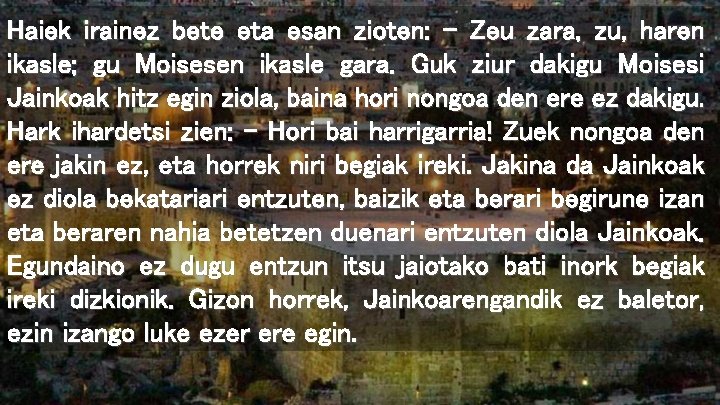 Haiek irainez bete eta esan zioten: – Zeu zara, zu, haren ikasle; gu Moisesen ikasle gara. Guk ziur dakigu Moisesi Jainkoak hitz egin ziola, baina hori nongoa den ere ez dakigu. Hark ihardetsi zien: – Hori bai harrigarria! Zuek nongoa den ere jakin ez, eta horrek niri begiak ireki. Jakina da Jainkoak ez diola bekatariari entzuten, baizik eta berari begirune izan eta beraren nahia betetzen duenari entzuten diola Jainkoak. Egundaino ez dugu entzun itsu jaiotako bati inork begiak ireki dizkionik. Gizon horrek, Jainkoarengandik ez baletor, ezin izango luke ezer ere egin.